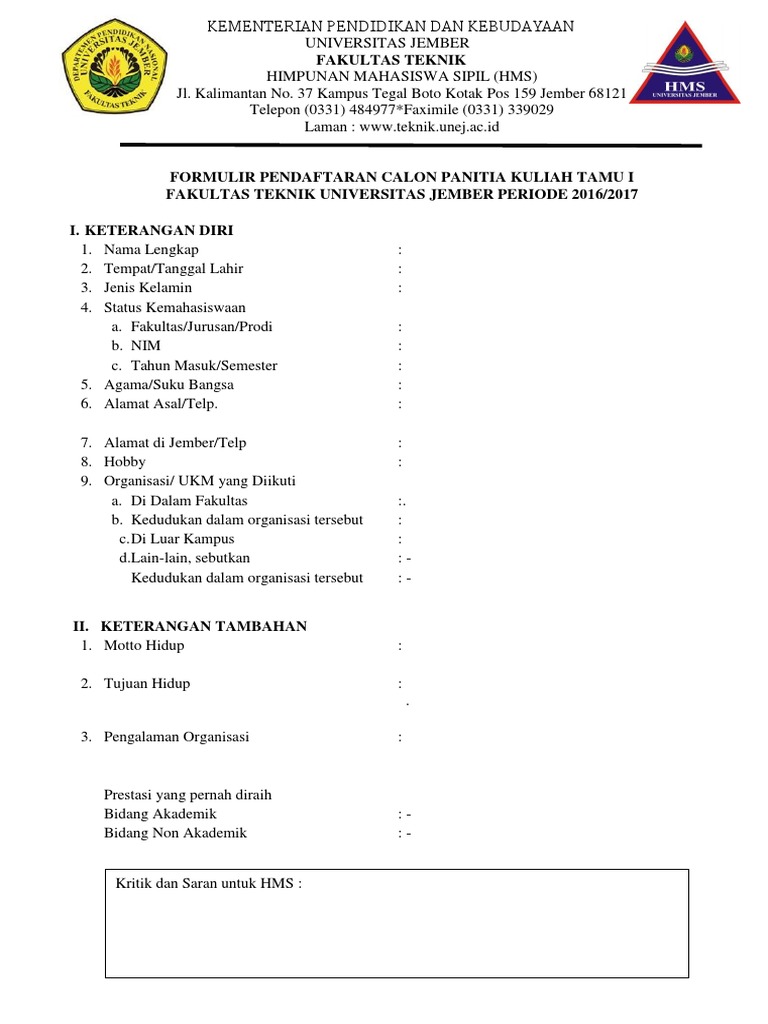 DEPARTEMEN PENDIDIKAN NASIONAL UNIVERSITAS JEMBER FAKULTAS TEKNIK

KEMENTERIAN PENDIDIKAN DAN KEBUDAYAAN
UNIVERSITAS JEMBER
FAKULTAS TEKNIK
HIMPUNAN MAHASISWA SIPIL (HMS)
Jl. Kalimantan No. 37 Kampus Tegal Boto Kotak Pos 159 Jember 68121
Telepon (0331) 484977*Faximile (0331) 339029
Laman : www.teknik.unej.ac.id

HMS
UNIVERSITAS JEMBER

FORMULIR PENDAFTARAN CALON PANITIA KULIAH TAMU I
FAKULTAS TEKNIK UNIVERSITAS JEMBER PERIODE 2016/2017

I. KETERANGAN DIRI
1. Nama Lengkap :
2. Tempat/Tanggal Lahir :
3. Jenis Kelamin :
4. Status Kemahasiswaan
a. Fakultas/Jurusan/Prodi :
b. NIM :
c. Tahun Masuk/Semester :
5. Agama/Suku Bangsa :
6. Alamat Asal/Telp. :

7. Alamat di Jember/Telp :
8. Hobby :
9. Organisasi/ UKM yang Diikuti
a. Di Dalam Fakultas :.
b. Kedudukan dalam organisasi tersebut :
c. Di Luar Kampus :
d. Lain-lain, sebutkan : -
Kedudukan dalam organisasi tersebut : -

II. KETERANGAN TAMBAHAN
1. Motto Hidup :

2. Tujuan Hidup :
.

3. Pengalaman Organisasi :

Prestasi yang pernah diraih
Bidang Akademik : -
Bidang Non Akademik : -

Kritik dan Saran untuk HMS :